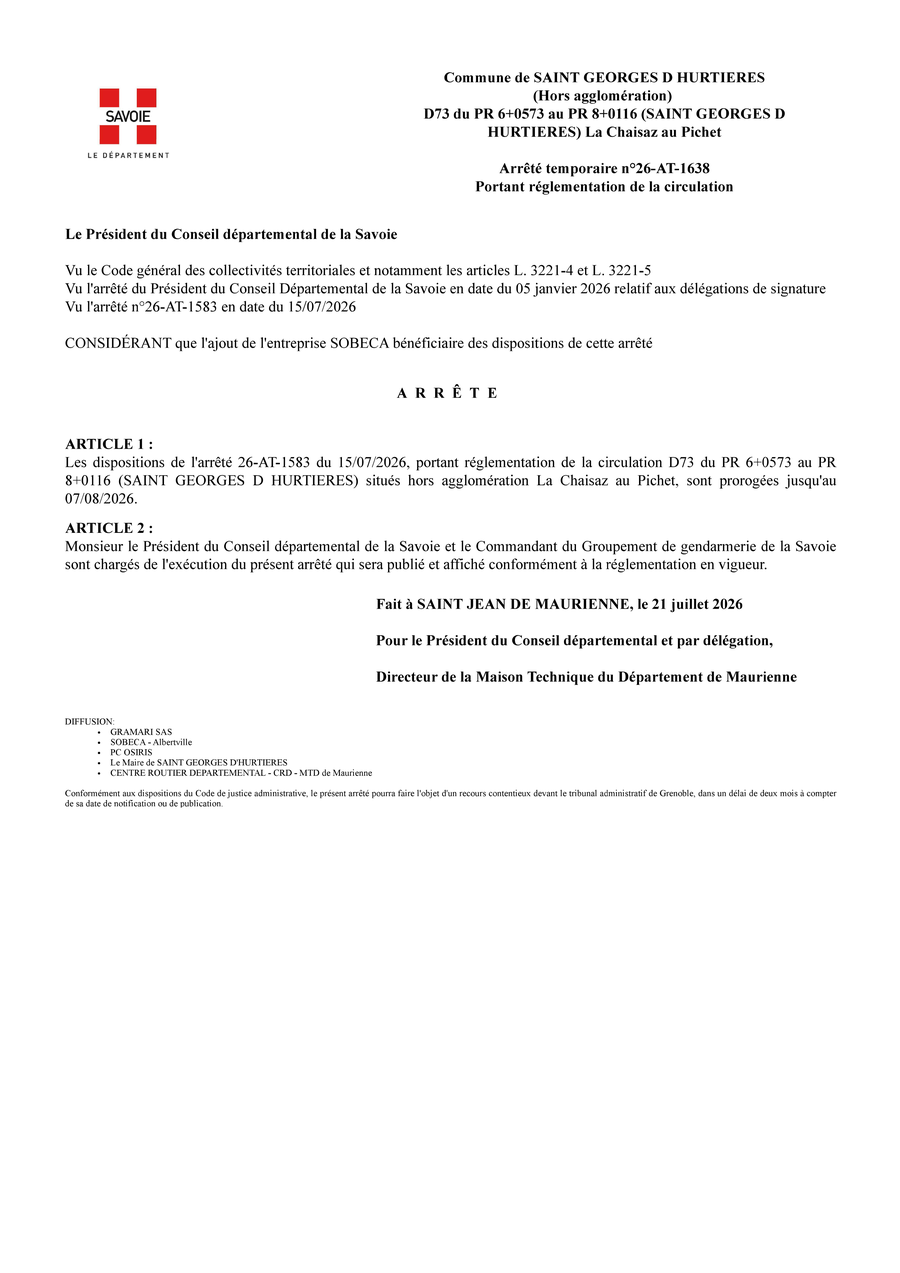 SAVOIE
LE DÉPARTEMENT

Commune de SAINT GEORGES D HURTIERES
(Hors agglomération)
D73 du PR 6+0573 au PR 8+0116 (SAINT GEORGES D HURTIERES) La Chaisaz au Pichet

Arrêté temporaire n°26-AT-1638
Portant réglementation de la circulation

Le Président du Conseil départemental de la Savoie

Vu le Code général des collectivités territoriales et notamment les articles L. 3221-4 et L. 3221-5
Vu l'arrêté du Président du Conseil Départemental de la Savoie en date du 05 janvier 2026 relatif aux délégations de signature
Vu l'arrêté n°26-AT-1583 en date du 15/07/2026

CONSIDÉRANT que l'ajout de l'entreprise SOBECA bénéficiaire des dispositions de cette arrêté

A R R Ê T E

ARTICLE 1 :
Les dispositions de l'arrêté 26-AT-1583 du 15/07/2026, portant réglementation de la circulation D73 du PR 6+0573 au PR 8+0116 (SAINT GEORGES D HURTIERES) situés hors agglomération La Chaisaz au Pichet, sont prorogées jusqu'au 07/08/2026.

ARTICLE 2 :
Monsieur le Président du Conseil départemental de la Savoie et le Commandant du Groupement de gendarmerie de la Savoie sont chargés de l'exécution du présent arrêté qui sera publié et affiché conformément à la réglementation en vigueur.

Fait à SAINT JEAN DE MAURIENNE, le 21 juillet 2026

Pour le Président du Conseil départemental et par délégation,

Directeur de la Maison Technique du Département de Maurienne

DIFFUSION:
• GRAMARI SAS
• SOBECA - Albertville
• PC OSIRIS
• Le Maire de SAINT GEORGES D'HURTIERES
• CENTRE ROUTIER DEPARTEMENTAL - CRD - MTD de Maurienne

Conformément aux dispositions du Code de justice administrative, le présent arrêté pourra faire l'objet d'un recours contentieux devant le tribunal administratif de Grenoble, dans un délai de deux mois à compter de sa date de notification ou de publication.